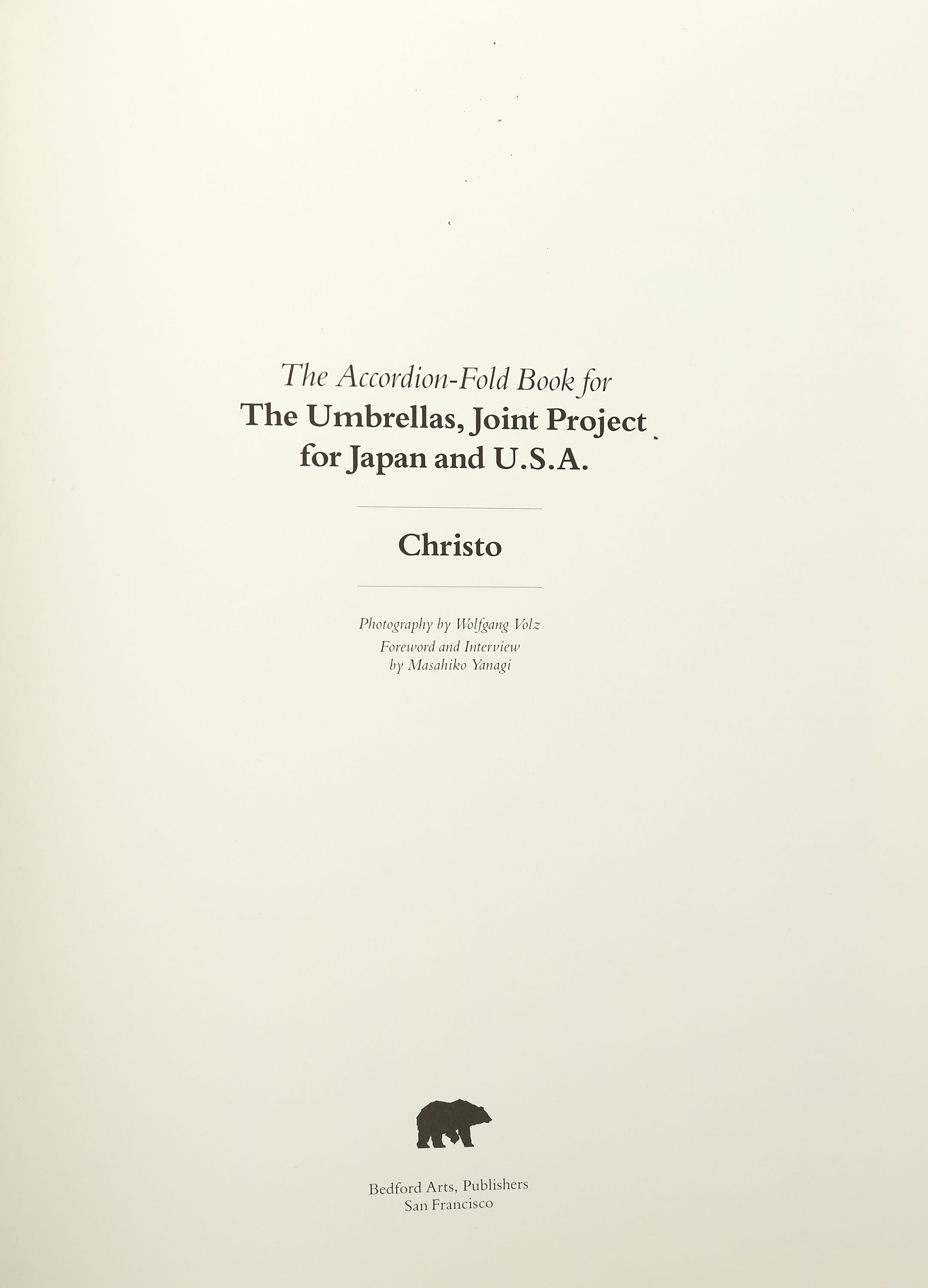 The Accordion-Fold Book for
The Umbrellas, Joint Project
for Japan and U.S.A.

Christo

Photography by Wolfgang Volz
Foreword and Interview
by Masahiko Yanagi

Bedford Arts, Publishers
San Francisco